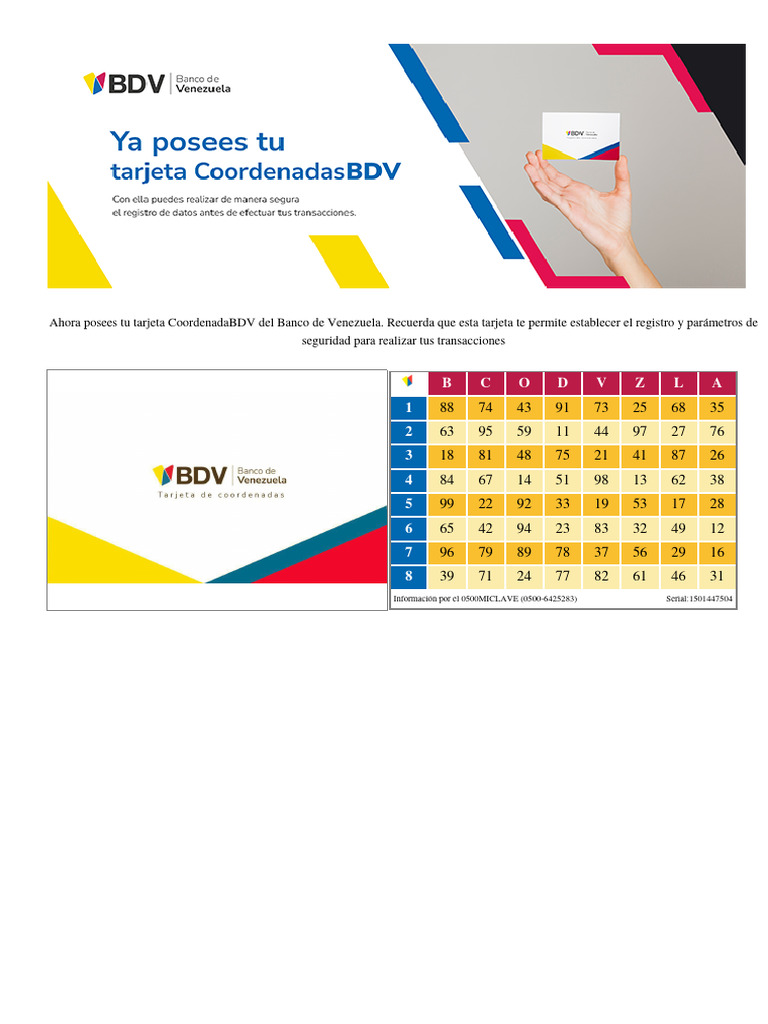 BDV Banco de Venezuela

Ya posees tu tarjeta CoordenadasBDV

Con ella puedes realizar de manera segura el registro de datos antes de efectuar tus transacciones.

BDV

Ahora posees tu tarjeta CoordenadaBDV del Banco de Venezuela. Recuerda que esta tarjeta te permite establecer el registro y parámetros de seguridad para realizar tus transacciones

BDV Banco de Venezuela
Tarjeta de coordenadas

| | B | C | O | D | V | Z | L | A |
|---|---|---|---|---|---|---|---|---|
| 1 | 88 | 74 | 43 | 91 | 73 | 25 | 68 | 35 |
| 2 | 63 | 95 | 59 | 11 | 44 | 97 | 27 | 76 |
| 3 | 18 | 81 | 48 | 75 | 21 | 41 | 87 | 26 |
| 4 | 84 | 67 | 14 | 51 | 98 | 13 | 62 | 38 |
| 5 | 99 | 22 | 92 | 33 | 19 | 53 | 17 | 28 |
| 6 | 65 | 42 | 94 | 23 | 83 | 32 | 49 | 12 |
| 7 | 96 | 79 | 89 | 78 | 37 | 56 | 29 | 16 |
| 8 | 39 | 71 | 24 | 77 | 82 | 61 | 46 | 31 |

Información por el 0500MICLAVE (0500-6425283) Serial:1501447504